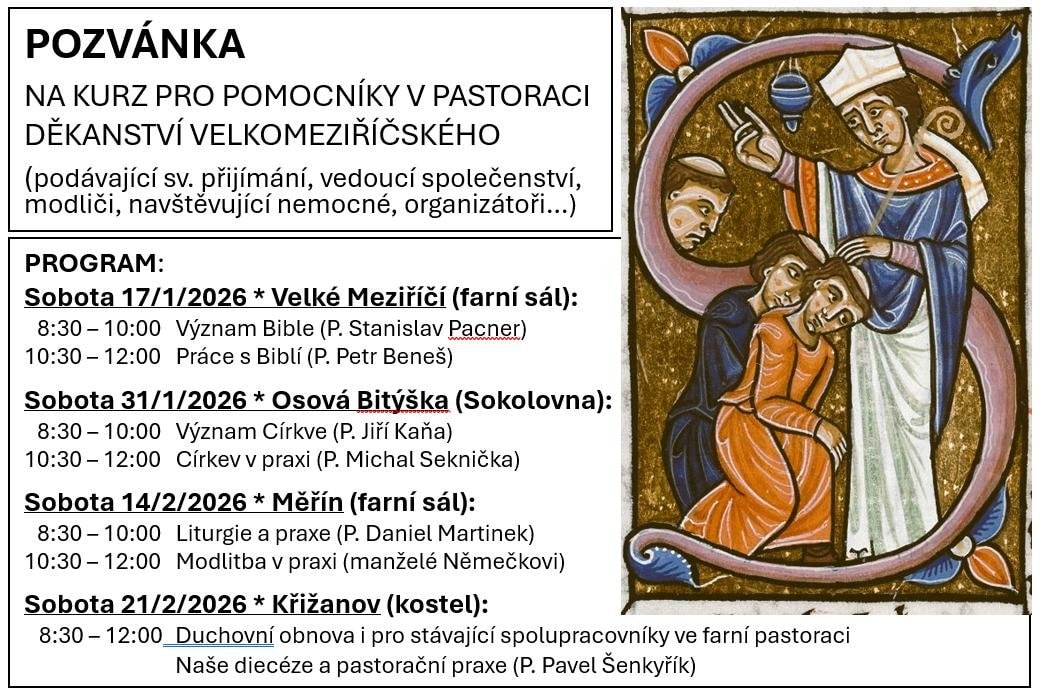 POZVÁNKA

NA KURZ PRO POMOCNÍKY V PASTORACI DĚKANSTVÍ VELKOMEZIŘÍČSKÉHO

(podávající sv. přijímání, vedoucí společenství, modliči, navštěvující nemocné, organizátoři...)

PROGRAM:

Sobota 17/1/2026 * Velké Meziříčí (farní sál):
8:30 – 10:00 Význam Bible (P. Stanislav Pacner)
10:30 – 12:00 Práce s Biblí (P. Petr Beneš)

Sobota 31/1/2026 * Osová Bitýška (Sokolovna):
8:30 – 10:00 Význam Církve (P. Jiří Kaňa)
10:30 – 12:00 Církev v praxi (P. Michal Seknička)

Sobota 14/2/2026 * Měřín (farní sál):
8:30 – 10:00 Liturgie a praxe (P. Daniel Martinek)
10:30 – 12:00 Modlitba v praxi (manželé Němečkovi)

Sobota 21/2/2026 * Křižanov (kostel):
8:30 – 12:00 Duchovní obnova i pro stávající spolupracovníky ve farní pastoraci
Naše diecéze a pastorační praxe (P. Pavel Šenkyřík)